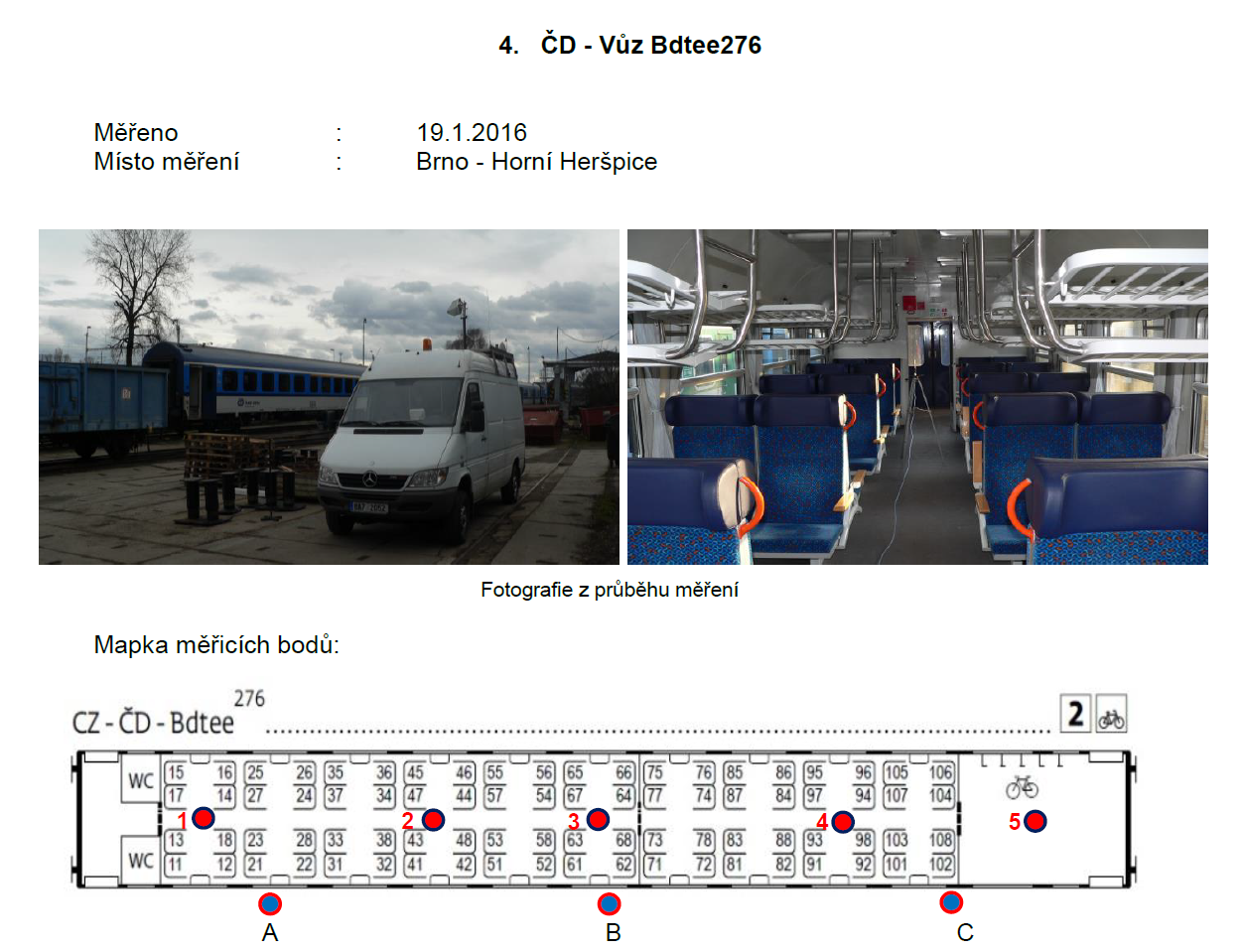 4. ČD - Vůz Bdtee276

Měřeno : 19.1.2016
Místo měření : Brno - Horní Heršpice

Fotografie z průběhu měření

Mapka měřicích bodů:

CZ - ČD - Bdtee 276

2

WC
WC

15 16 25 26 35 36 45 46 55 56 65 66 75 76 85 86 95 96 105 106
17 14 27 24 37 34 47 44 57 54 67 64 77 74 87 84 97 94 107 104

1 2 3 4 5

13 18 23 28 33 38 43 48 53 58 63 68 73 78 83 88 93 98 103 108
11 12 21 22 31 32 41 42 51 52 61 62 71 72 81 82 91 92 101 102

A B C